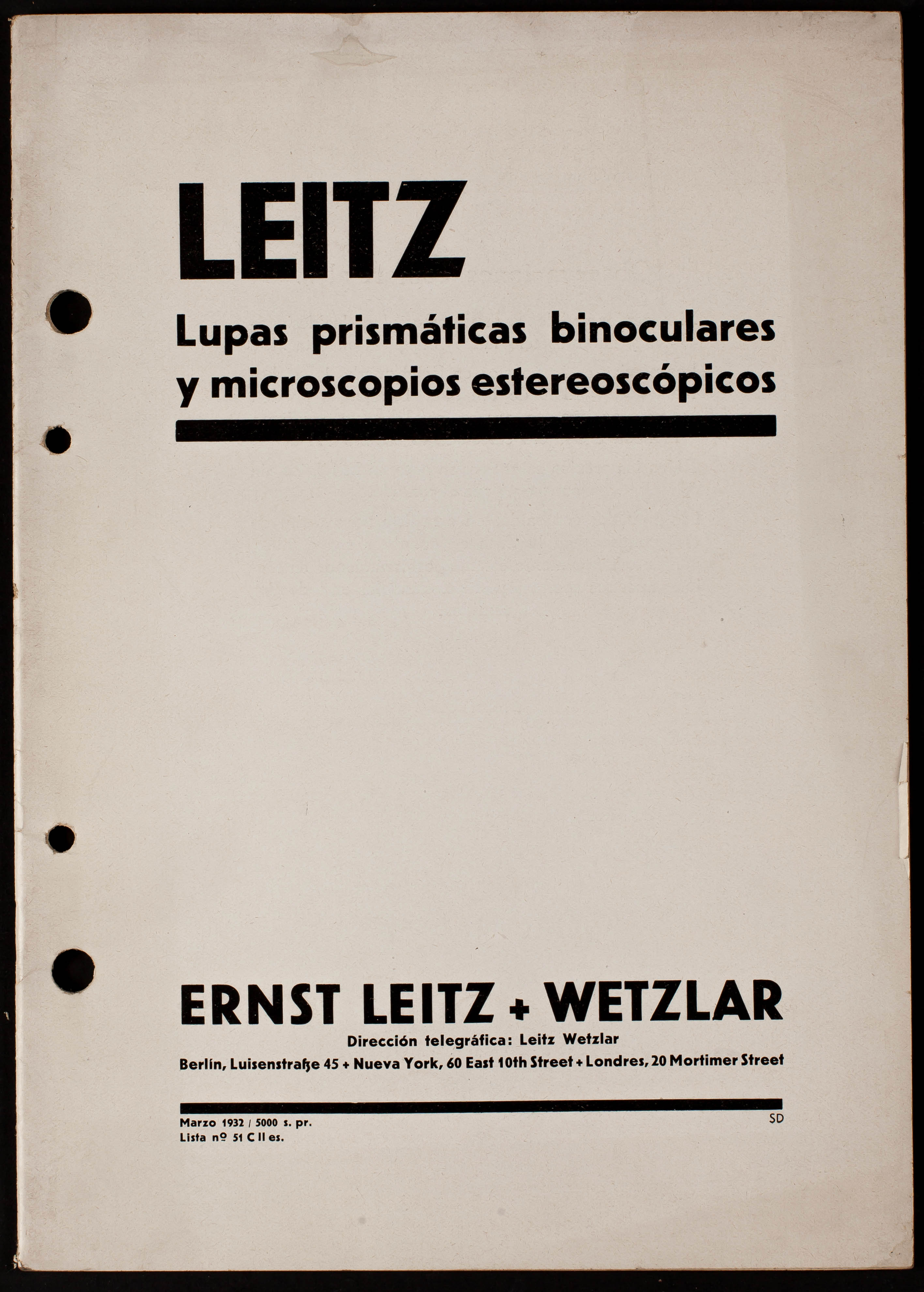 LEITZ

Lupas prismáticas binoculares y microscopios estereoscópicos

ERNST LEITZ + WETZLAR

Dirección telegráfica: Leitz Wetzlar

Berlín, Luisenstraße 45 + Nueva York, 60 East 10th Street + Londres, 20 Mortimer Street

Marzo 1932 / 5000 s. pr.
Lista nº 51 C II es.

SD